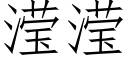 滢滢